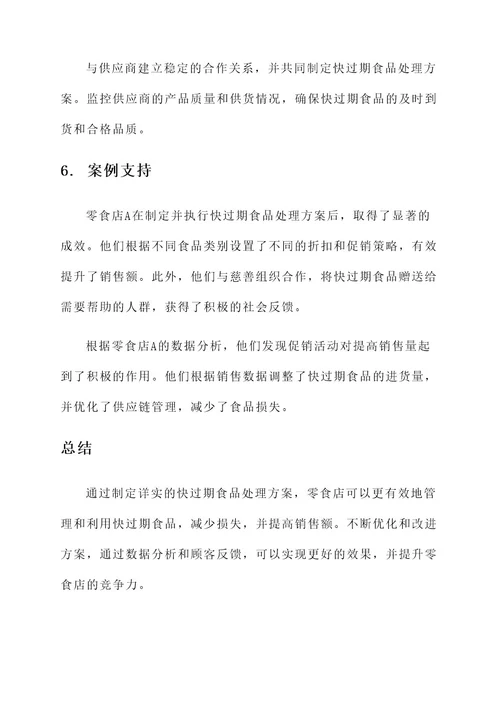 与供应商建立稳定的合作关系，并共同制定快过期食品处理方案。监控供应商的产品质量和供货情况，确保快过期食品的及时到货和合格品质。

6. 案例支持

零食店A在制定并执行快过期食品处理方案后，取得了显著的成效。他们根据不同食品类别设置了不同的折扣和促销策略，有效提升了销售额。此外，他们与慈善组织合作，将快过期食品赠送给需要帮助的人群，获得了积极的社会反馈。

根据零食店A的数据分析，他们发现促销活动对提高销售量起到了积极的作用。他们根据销售数据调整了快过期食品的进货量，并优化了供应链管理，减少了食品损失。

总结

通过制定详实的快过期食品处理方案，零食店可以更有效地管理和利用快过期食品，减少损失，并提高销售额。不断优化和改进方案，通过数据分析和顾客反馈，可以实现更好的效果，并提升零食店的竞争力。